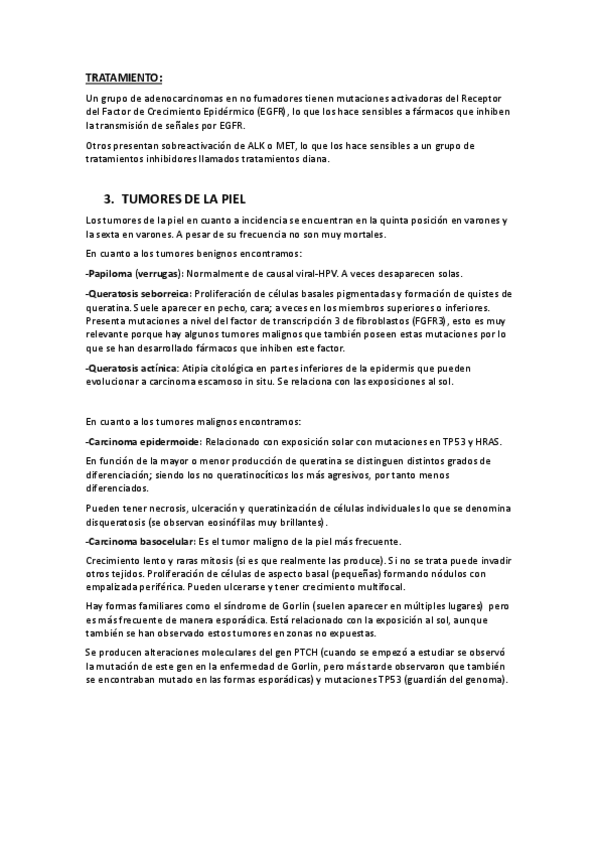 TRATAMIENTO:

Un grupo de adenocarcinomas en no fumadores tienen mutaciones activadoras del Receptor del Factor de Crecimiento Epidérmico (EGFR), lo que los hace sensibles a fármacos que inhiben la transmisión de señales por EGFR.

Otros presentan sobreactivación de ALK o MET, lo que los hace sensibles a un grupo de tratamientos inhibidores llamados tratamientos diana.

3. TUMORES DE LA PIEL

Los tumores de la piel en cuanto a incidencia se encuentran en la quinta posición en varones y la sexta en varones. A pesar de su frecuencia no son muy mortales.

En cuanto a los tumores benignos encontramos:

-Papiloma (verrugas): Normalmente de causal viral-HPV. A veces desaparecen solas.

-Queratosis seborreica: Proliferación de células basales pigmentadas y formación de quistes de queratina. Suele aparecer en pecho, cara; a veces en los miembros superiores o inferiores. Presenta mutaciones a nivel del factor de transcripción 3 de fibroblastos (FGFR3), esto es muy relevante porque hay algunos tumores malignos que también poseen estas mutaciones por lo que se han desarrollado fármacos que inhiben este factor.

-Queratosis actínica: Atipia citológica en partes inferiores de la epidermis que pueden evolucionar a carcinoma escamoso in situ. Se relaciona con las exposiciones al sol.

En cuanto a los tumores malignos encontramos:

-Carcinoma epidermoide: Relacionado con exposición solar con mutaciones en TP53 y HRAS.

En función de la mayor o menor producción de queratina se distinguen distintos grados de diferenciación; siendo los no queratinocíticos los más agresivos, por tanto menos diferenciados.

Pueden tener necrosis, ulceración y queratinización de células individuales lo que se denomina disqueratosis (se observan eosinófilas muy brillantes).

-Carcinoma basocelular: Es el tumor maligno de la piel más frecuente.

Crecimiento lento y raras mitosis (si es que realmente las produce). Si no se trata puede invadir otros tejidos. Proliferación de células de aspecto basal (pequeñas) formando nódulos con empalizada periférica. Pueden ulcerarse y tener crecimiento multifocal.

Hay formas familiares como el síndrome de Gorlin (suelen aparecer en múltiples lugares) pero es más frecuente de manera esporádica. Está relacionado con la exposición al sol, aunque también se han observado estos tumores en zonas no expuestas.

Se producen alteraciones moleculares del gen PTCH (cuando se empezó a estudiar se observó la mutación de este gen en la enfermedad de Gorlin, pero más tarde observaron que también se encontraban mutado en las formas esporádicas) y mutaciones TP53 (guardián del genoma).